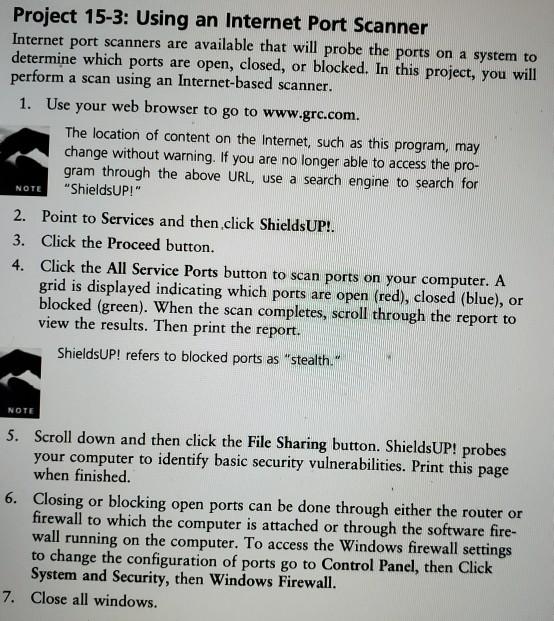 Project 15-3: Using an Internet Port Scanner

Internet port scanners are available that will probe the ports on a system to determine which ports are open, closed, or blocked. In this project, you will perform a scan using an Internet-based scanner.

1. Use your web browser to go to www.grc.com.

NOTE

The location of content on the Internet, such as this program, may change without warning. If you are no longer able to access the program through the above URL, use a search engine to search for "ShieldsUP!"

2. Point to Services and then click ShieldsUP!.
3. Click the Proceed button.
4. Click the All Service Ports button to scan ports on your computer. A grid is displayed indicating which ports are open (red), closed (blue), or blocked (green). When the scan completes, scroll through the report to view the results. Then print the report.

NOTE

ShieldsUP! refers to blocked ports as "stealth."

5. Scroll down and then click the File Sharing button. ShieldsUP! probes your computer to identify basic security vulnerabilities. Print this page when finished.
6. Closing or blocking open ports can be done through either the router or firewall to which the computer is attached or through the software firewall running on the computer. To access the Windows firewall settings to change the configuration of ports go to Control Panel, then Click System and Security, then Windows Firewall.
7. Close all windows.